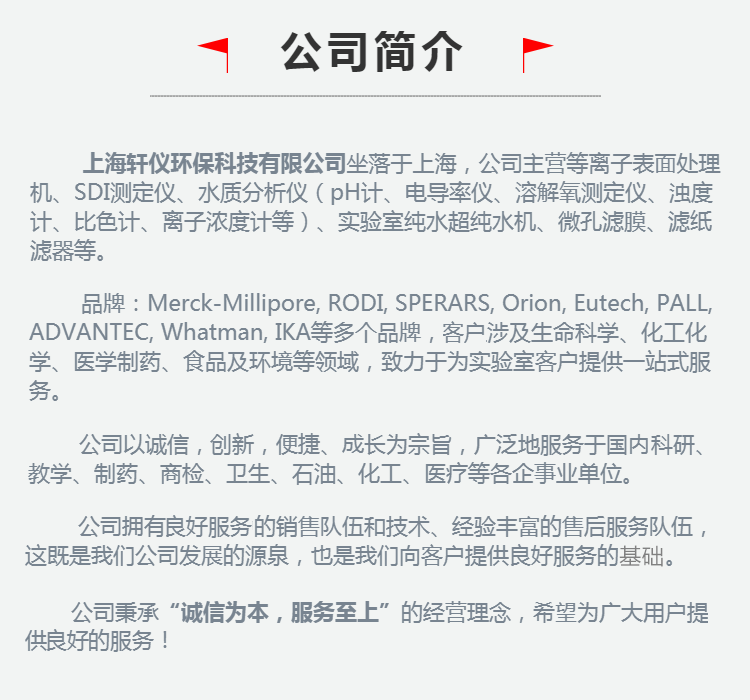 公司简介

上海轩仪环保科技有限公司坐落于上海，公司主营等离子表面处理机、SDI测定仪、水质分析仪（pH计、电导率仪、溶解氧测定仪、浊度计、比色计、离子浓度计等）、实验室纯水超纯水机、微孔滤膜、滤纸滤器等。

品牌：Merck-Millipore, RODI, SPERARS, Orion, Eutech, PALL, ADVANTEC, Whatman, IKA等多个品牌，客户涉及生命科学、化工化学、医学制药、食品及环境等领域，致力于为实验室客户提供一站式服务。

公司以诚信，创新，便捷、成长为宗旨，广泛地服务于国内科研、教学、制药、商检、卫生、石油、化工、医疗等各企事业单位。

公司拥有良好服务的销售队伍和技术、经验丰富的售后服务队伍，这既是我们公司发展的源泉，也是我们向客户提供良好服务的基础。

公司秉承“诚信为本，服务至上”的经营理念，希望为广大用户提供良好的服务！